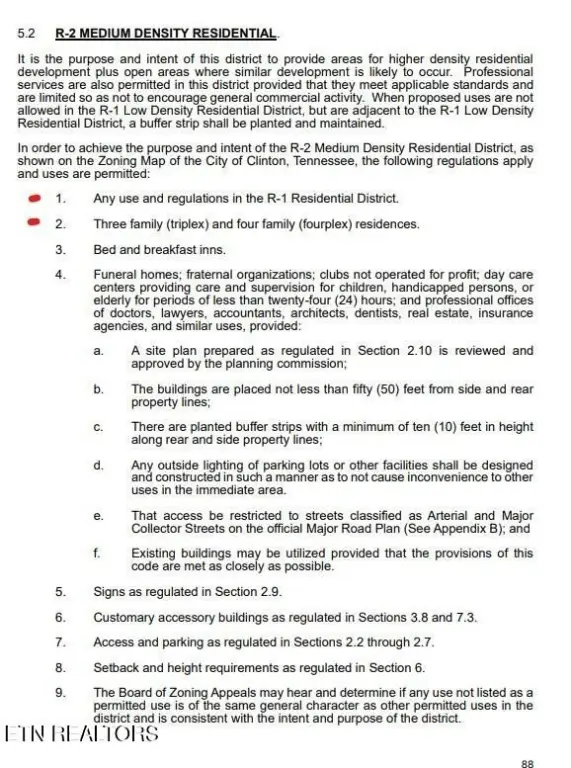 5.2 R-2 MEDIUM DENSITY RESIDENTIAL.

It is the purpose and intent of this district to provide areas for higher density residential development plus open areas where similar development is likely to occur. Professional services are also permitted in this district provided that they meet applicable standards and are limited so as not to encourage general commercial activity. When proposed uses are not allowed in the R-1 Low Density Residential District, but are adjacent to the R-1 Low Density Residential District, a buffer strip shall be planted and maintained.

In order to achieve the purpose and intent of the R-2 Medium Density Residential District, as shown on the Zoning Map of the City of Clinton, Tennessee, the following regulations apply and uses are permitted:

1. Any use and regulations in the R-1 Residential District.

2. Three family (triplex) and four family (fourplex) residences.

3. Bed and breakfast inns.

4. Funeral homes; fraternal organizations; clubs not operated for profit; day care centers providing care and supervision for children, handicapped persons, or elderly for periods of less than twenty-four (24) hours; and professional offices of doctors, lawyers, accountants, architects, dentists, real estate, insurance agencies, and similar uses, provided:

a. A site plan prepared as regulated in Section 2.10 is reviewed and approved by the planning commission;

b. The buildings are placed not less than fifty (50) feet from side and rear property lines;

c. There are planted buffer strips with a minimum of ten (10) feet in height along rear and side property lines;

d. Any outside lighting of parking lots or other facilities shall be designed and constructed in such a manner as to not cause inconvenience to other uses in the immediate area.

e. That access be restricted to streets classified as Arterial and Major Collector Streets on the official Major Road Plan (See Appendix B); and

f. Existing buildings may be utilized provided that the provisions of this code are met as closely as possible.

5. Signs as regulated in Section 2.9.

6. Customary accessory buildings as regulated in Sections 3.8 and 7.3.

7. Access and parking as regulated in Sections 2.2 through 2.7.

8. Setback and height requirements as regulated in Section 6.

9. The Board of Zoning Appeals may hear and determine if any use not listed as a permitted use is of the same general character as other permitted uses in the district and is consistent with the intent and purpose of the district.

ETN REALTORS

88